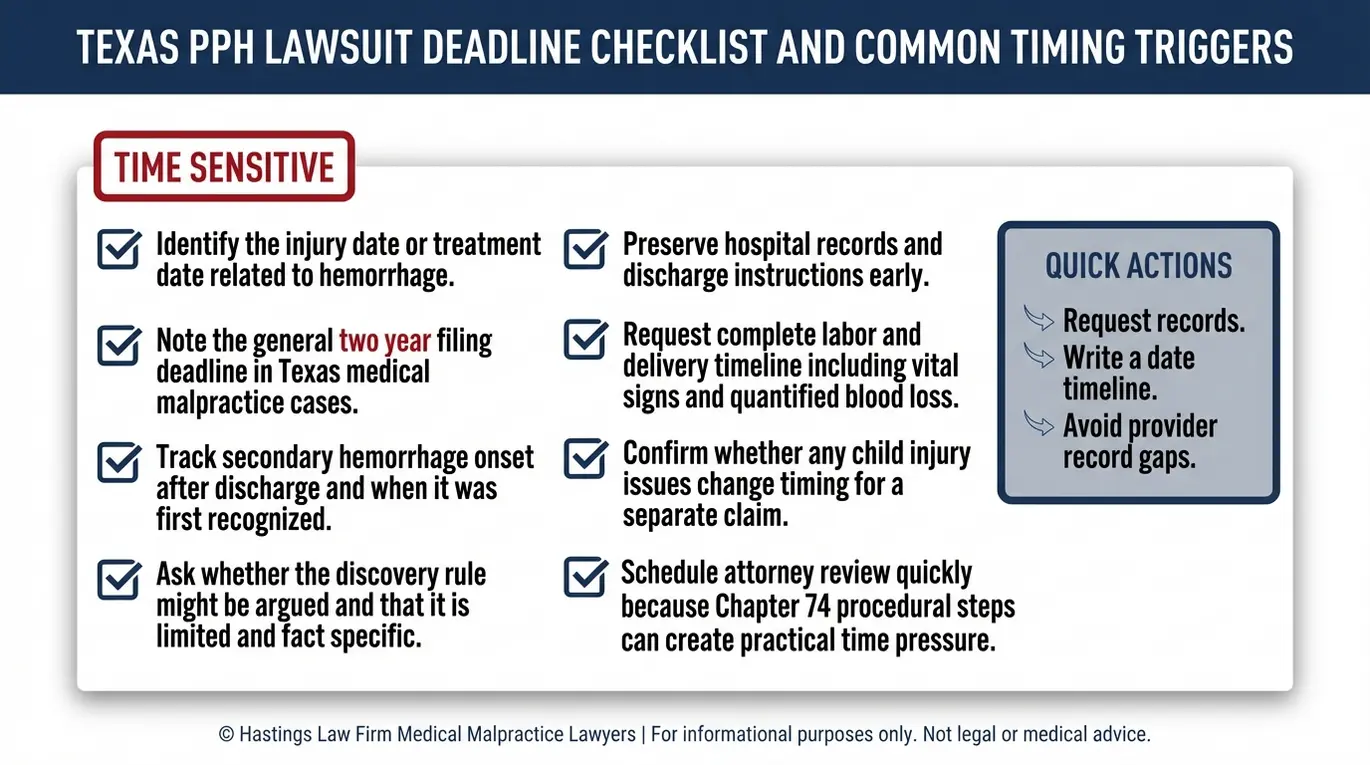 TEXAS PPH LAWSUIT DEADLINE CHECKLIST AND COMMON TIMING TRIGGERS

TIME SENSITIVE

Identify the injury date or treatment date related to hemorrhage.

Note the general two year filing deadline in Texas medical malpractice cases.

Track secondary hemorrhage onset after discharge and when it was first recognized.

Ask whether the discovery rule might be argued and that it is limited and fact specific.

Preserve hospital records and discharge instructions early.

Request complete labor and delivery timeline including vital signs and quantified blood loss.

Confirm whether any child injury issues change timing for a separate claim.

Schedule attorney review quickly because Chapter 74 procedural steps can create practical time pressure.

QUICK ACTIONS

Request records.

Write a date timeline.

Avoid provider record gaps.

© Hastings Law Firm Medical Malpractice Lawyers | For informational purposes only. Not legal or medical advice.